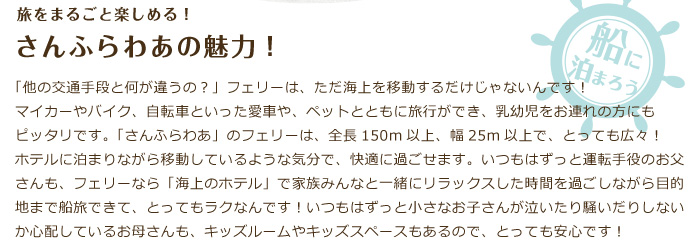 旅をまるごと楽しめる！
さんふらわあの魅力！

船に泊まろう

「他の交通手段と何が違うの？」フェリーは、ただ海上を移動するだけじゃないんです！マイカーやバイク、自転車といった愛車や、ペットとともに旅行ができ、乳幼児をお連れの方にもピッタリです。「さんふらわあ」のフェリーは、全長 150m 以上、幅 25m 以上で、とっても広々！ホテルに泊まりながら移動しているような気分で、快適に過ごせます。いつもはずっと運転手役のお父さんも、フェリーなら「海上のホテル」で家族みんなと一緒にリラックスした時間を過ごしながら目的地まで船旅できて、とってもラクなんです！いつもはずっと小さなお子さんが泣いたり騒いだりしないか心配しているお母さんも、キッズルームやキッズスペースもあるので、とっても安心です！